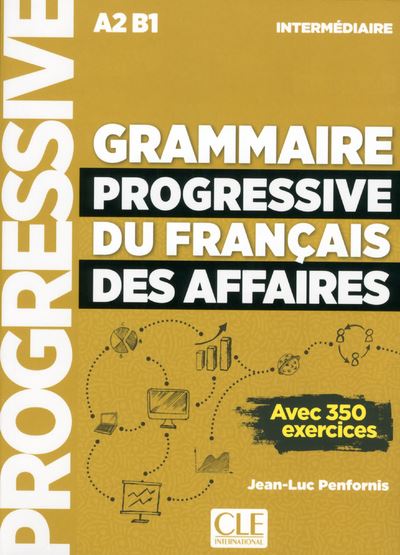 PROGRESSIVE

A2 B1

INTERMÉDIAIRE

GRAMMAIRE PROGRESSIVE DU FRANÇAIS DES AFFAIRES

Avec 350 exercices

Jean-Luc Penfornis

CLE INTERNATIONAL